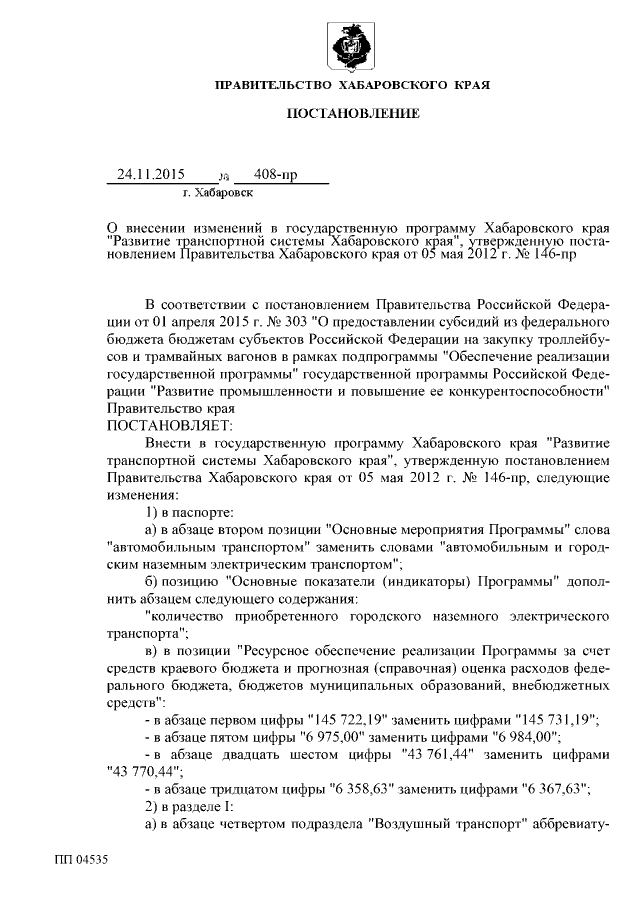 ПРАВИТЕЛЬСТВО ХАБАРОВСКОГО КРАЯ

ПОСТАНОВЛЕНИЕ

24.11.2015 № 408-пр

г. Хабаровск

О внесении изменений в государственную программу Хабаровского края "Развитие транспортной системы Хабаровского края", утвержденную постановлением Правительства Хабаровского края от 05 мая 2012 г. № 146-пр

В соответствии с постановлением Правительства Российской Федерации от 01 апреля 2015 г. № 303 "О предоставлении субсидий из федерального бюджета бюджетам субъектов Российской Федерации на закупку троллейбусов и трамвайных вагонов в рамках подпрограммы "Обеспечение реализации государственной программы" государственной программы Российской Федерации "Развитие промышленности и повышение ее конкурентоспособности" Правительство края

ПОСТАНОВЛЯЕТ:

Внести в государственную программу Хабаровского края "Развитие транспортной системы Хабаровского края", утвержденную постановлением Правительства Хабаровского края от 05 мая 2012 г. № 146-пр, следующие изменения:

1) в паспорте:

а) в абзаце втором позиции "Основные мероприятия Программы" слова "автомобильным транспортом" заменить словами "автомобильным и городским наземным электрическим транспортом";

б) позицию "Основные показатели (индикаторы) Программы" дополнить абзацем следующего содержания:

"количество приобретенного городского наземного электрического транспорта";

в) в позиции "Ресурсное обеспечение реализации Программы за счет средств краевого бюджета и прогнозная (справочная) оценка расходов федерального бюджета, бюджетов муниципальных образований, внебюджетных средств":

- в абзаце первом цифры "145 722,19" заменить цифрами "145 731,19";

- в абзаце пятом цифры "6 975,00" заменить цифрами "6 984,00";

- в абзаце двадцать шестом цифры "43 761,44" заменить цифрами "43 770,44";

- в абзаце тридцатом цифры "6 358,63" заменить цифрами "6 367,63";

2) в разделе I:

а) в абзаце четвертом подраздела "Воздушный транспорт" аббревиату-

ПП 04535